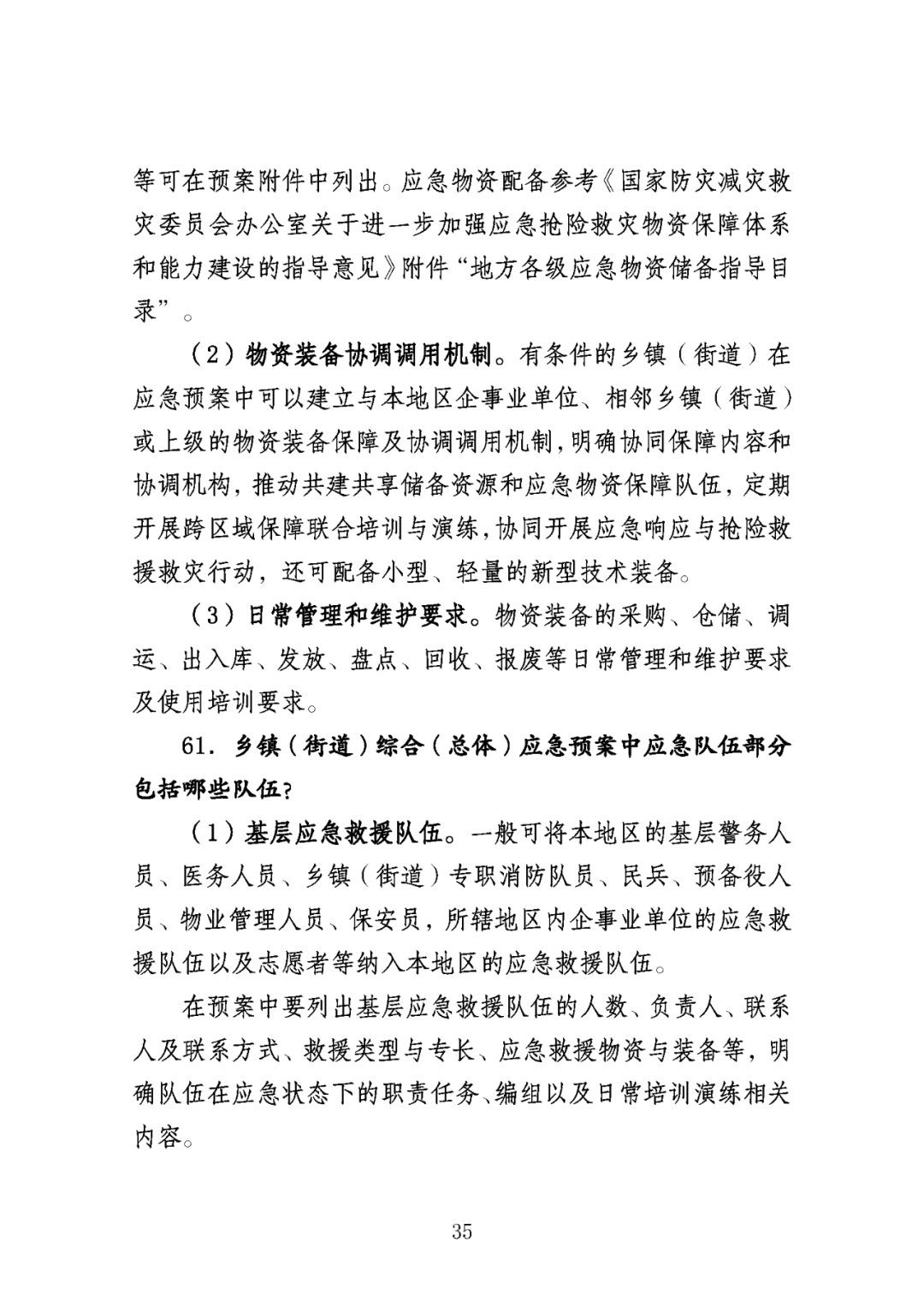 等可在预案附件中列出。应急物资配备参考《国家防灾减灾救灾委员会办公室关于进一步加强应急抢险救灾物资保障体系和能力建设的指导意见》附件“地方各级应急物资储备指导目录”。

（2）物资装备协调调用机制。有条件的乡镇（街道）在应急预案中可以建立与本地区企事业单位、相邻乡镇（街道）或上级的物资装备保障及协调调用机制，明确协同保障内容和协调机构，推动共建共享储备资源和应急物资保障队伍，定期开展跨区域保障联合培训与演练，协同开展应急响应与抢险救援救灾行动，还可配备小型、轻量的新型技术装备。

（3）日常管理和维护要求。物资装备的采购、仓储、调运、出入库、发放、盘点、回收、报废等日常管理和维护要求及使用培训要求。

61．乡镇（街道）综合（总体）应急预案中应急队伍部分包括哪些队伍？

（1）基层应急救援队伍。一般可将本地区的基层警务人员、医务人员、乡镇（街道）专职消防队员、民兵、预备役人员、物业管理人员、保安员，所辖地区内企事业单位的应急救援队伍以及志愿者等纳入本地区的应急救援队伍。

在预案中要列出基层应急救援队伍的人数、负责人、联系人及联系方式、救援类型与专长、应急救援物资与装备等，明确队伍在应急状态下的职责任务、编组以及日常培训演练相关内容。

35